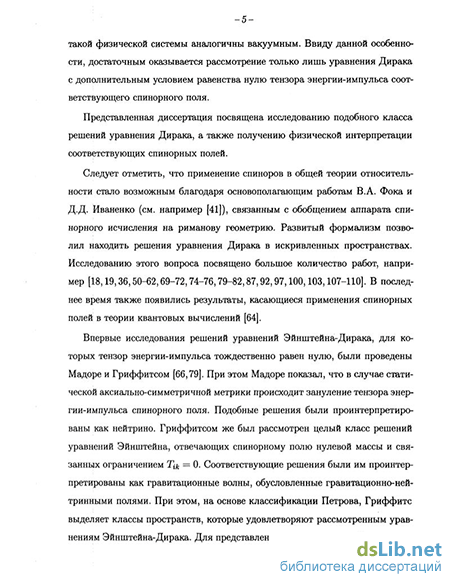 – 5 –

такой физической системы аналогичны вакуумным. Ввиду данной особенности, достаточным оказывается рассмотрение только лишь уравнения Дирака с дополнительным условием равенства нулю тензора энергии-импульса соответствующего спинорного поля.

Представленная диссертация посвящена исследованию подобного класса решений уравнения Дирака, а также получению физической интерпретации соответствующих спинорных полей.

Следует отметить, что применение спиноров в общей теории относительности стало возможным благодаря основополагающим работам В.А. Фока и Д.Д. Иваненко (см. например [41]), связанным с обобщением аппарата спинорного исчисления на риманову геометрию. Развитый формализм позволил находить решения уравнения Дирака в искривленных пространствах. Исследованию этого вопроса посвящено большое количество работ, например [18, 19, 36, 50–62, 69–72, 74–76, 79–82, 87, 92, 97, 100, 103, 107–110]. В последнее время также появились результаты, касающиеся применения спинорных полей в теории квантовых вычислений [64].

Впервые исследования решений уравнений Эйнштейна-Дирака, для которых тензор энергии-импульса тождественно равен нулю, были проведены Мадоре и Гриффитсом [66, 79]. При этом Мадоре показал, что в случае статической аксиально-симметричной метрики происходит зануление тензора энергии-импульса спинорного поля. Подобные решения были проинтерпретированы как нейтрино. Гриффитсом же был рассмотрен целый класс решений уравнений Эйнштейна, отвечающих спинорному полю нулевой массы и связанных ограничением $T_{ik} = 0$. Соответствующие решения были им проинтерпретированы как гравитационные волны, обусловленные гравитационно-нейтринными полями. При этом, на основе классификации Петрова, Гриффитс выделяет классы пространств, которые удовлетворяют рассмотренным уравнениям Эйнштейна-Дирака. Для представлен

dsLib.net
библиотека диссертаций